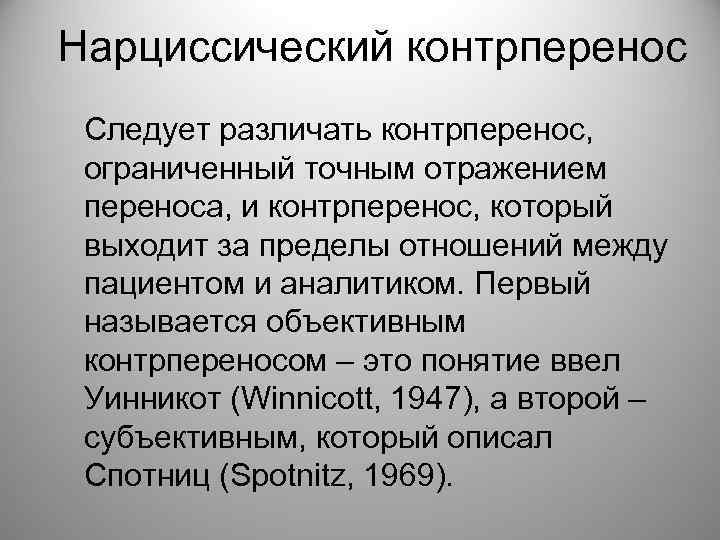 Нарциссический контрперенос

Следует различать контрперенос, ограниченный точным отражением переноса, и контрперенос, который выходит за пределы отношений между пациентом и аналитиком. Первый называется объективным контрпереносом – это понятие ввел Уинникот (Winnicott, 1947), а второй – субъективным, который описал Спотниц (Spotnitz, 1969).